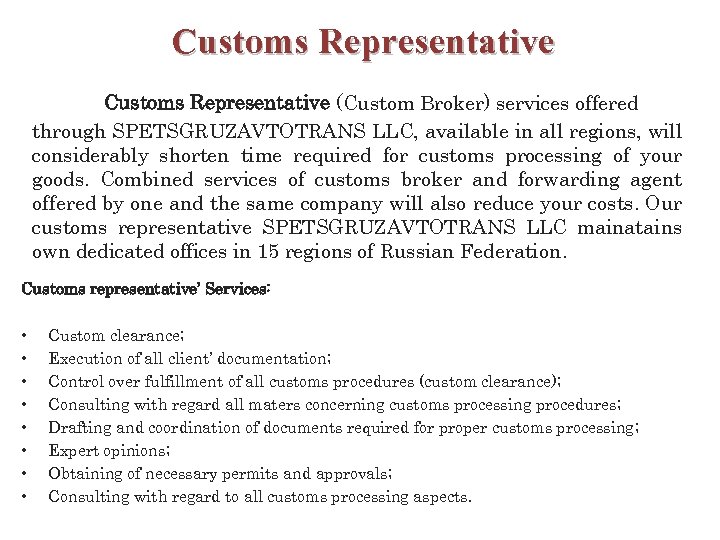 Customs Representative

Customs Representative (Custom Broker) services offered through SPETSGRUZAVTOTRANS LLC, available in all regions, will considerably shorten time required for customs processing of your goods. Combined services of customs broker and forwarding agent offered by one and the same company will also reduce your costs. Our customs representative SPETSGRUZAVTOTRANS LLC mainatains own dedicated offices in 15 regions of Russian Federation.

Customs representative' Services:

• Custom clearance;
• Execution of all client' documentation;
• Control over fulfillment of all customs procedures (custom clearance);
• Consulting with regard all maters concerning customs processing procedures;
• Drafting and coordination of documents required for proper customs processing;
• Expert opinions;
• Obtaining of necessary permits and approvals;
• Consulting with regard to all customs processing aspects.